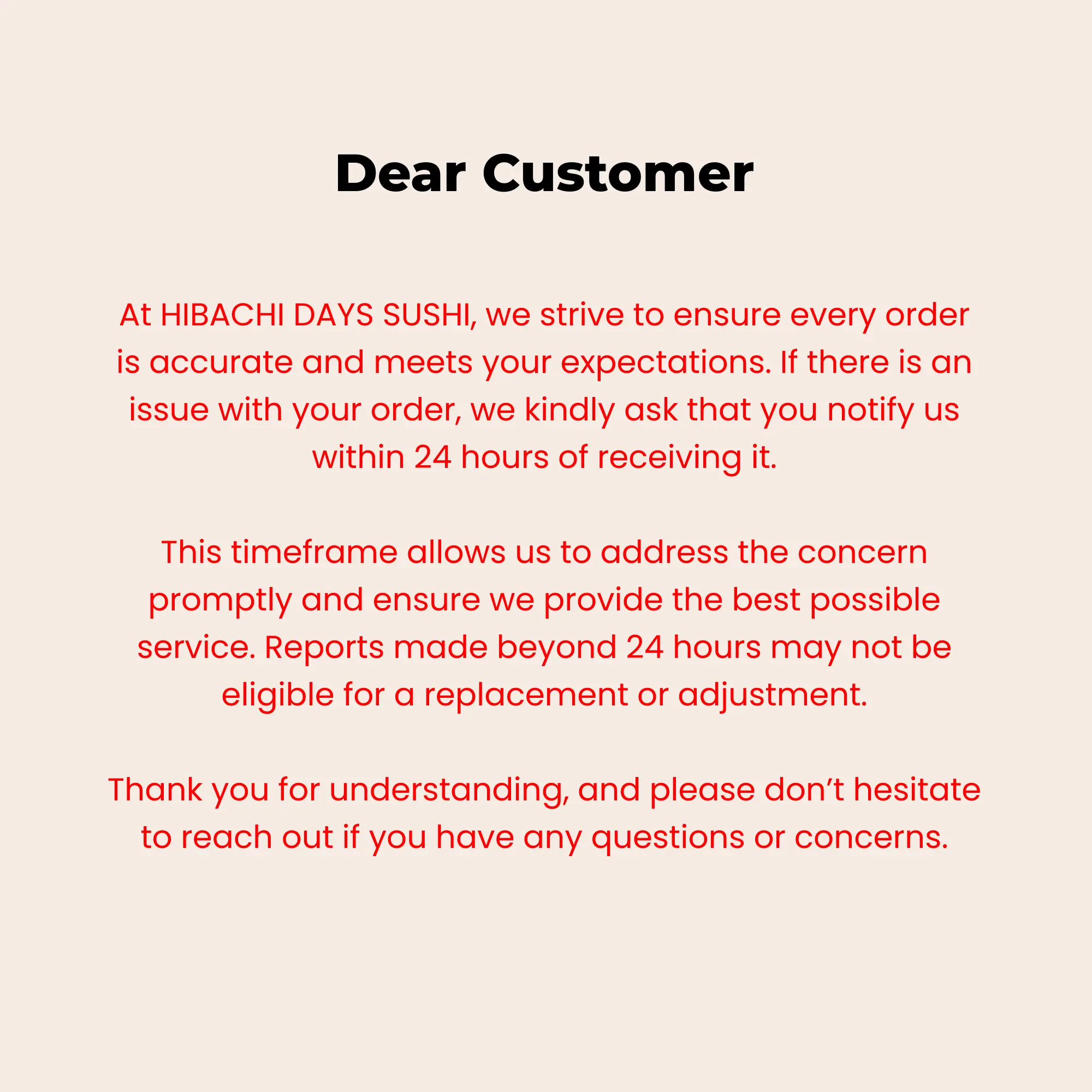 Dear Customer

At HIBACHI DAYS SUSHI, we strive to ensure every order is accurate and meets your expectations. If there is an issue with your order, we kindly ask that you notify us within 24 hours of receiving it.

This timeframe allows us to address the concern promptly and ensure we provide the best possible service. Reports made beyond 24 hours may not be eligible for a replacement or adjustment.

Thank you for understanding, and please don’t hesitate to reach out if you have any questions or concerns.